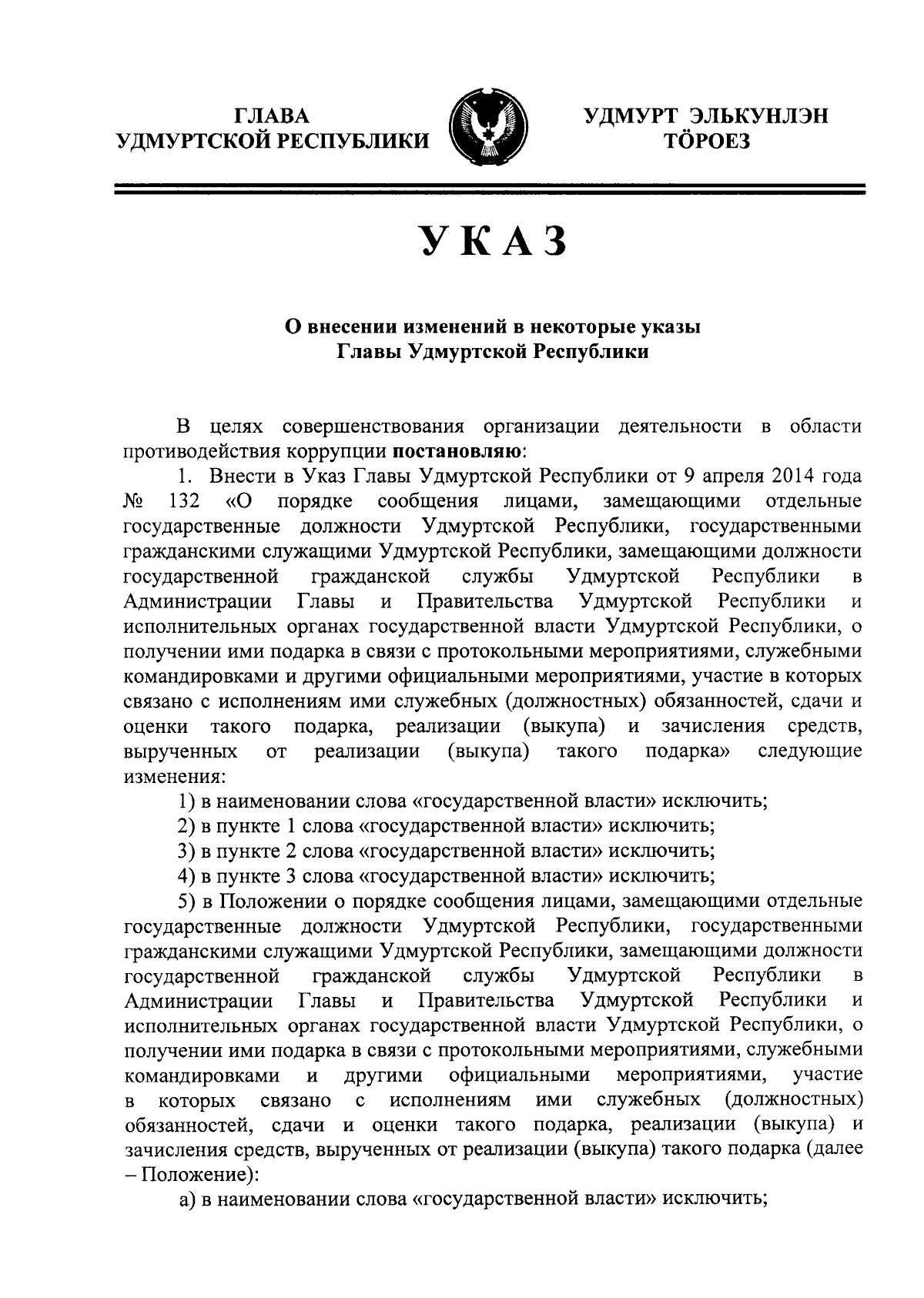 ГЛАВА
УДМУРТСКОЙ РЕСПУБЛИКИ

УДМУРТ ЭЛЬКУНЛЭН
ТӦРОЕЗ

УКАЗ

О внесении изменений в некоторые указы
Главы Удмуртской Республики

В целях совершенствования организации деятельности в области противодействия коррупции постановляю:

1. Внести в Указ Главы Удмуртской Республики от 9 апреля 2014 года № 132 «О порядке сообщения лицами, замещающими отдельные государственные должности Удмуртской Республики, государственными гражданскими служащими Удмуртской Республики, замещающими должности государственной гражданской службы Удмуртской Республики в Администрации Главы и Правительства Удмуртской Республики и исполнительных органах государственной власти Удмуртской Республики, о получении ими подарка в связи с протокольными мероприятиями, служебными командировками и другими официальными мероприятиями, участие в которых связано с исполнениям ими служебных (должностных) обязанностей, сдачи и оценки такого подарка, реализации (выкупа) и зачисления средств, вырученных от реализации (выкупа) такого подарка» следующие изменения:

1) в наименовании слова «государственной власти» исключить;

2) в пункте 1 слова «государственной власти» исключить;

3) в пункте 2 слова «государственной власти» исключить;

4) в пункте 3 слова «государственной власти» исключить;

5) в Положении о порядке сообщения лицами, замещающими отдельные государственные должности Удмуртской Республики, государственными гражданскими служащими Удмуртской Республики, замещающими должности государственной гражданской службы Удмуртской Республики в Администрации Главы и Правительства Удмуртской Республики и исполнительных органах государственной власти Удмуртской Республики, о получении ими подарка в связи с протокольными мероприятиями, служебными командировками и другими официальными мероприятиями, участие в которых связано с исполнениям ими служебных (должностных) обязанностей, сдачи и оценки такого подарка, реализации (выкупа) и зачисления средств, вырученных от реализации (выкупа) такого подарка (далее – Положение):

а) в наименовании слова «государственной власти» исключить;